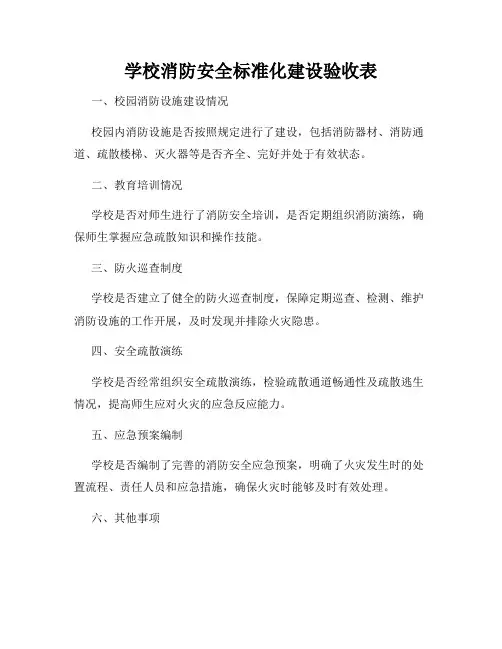 学校消防安全标准化建设验收表

一、校园消防设施建设情况

校园内消防设施是否按照规定进行了建设，包括消防器材、消防通道、疏散楼梯、灭火器等是否齐全、完好并处于有效状态。

二、教育培训情况

学校是否对师生进行了消防安全培训，是否定期组织消防演练，确保师生掌握应急疏散知识和操作技能。

三、防火巡查制度

学校是否建立了健全的防火巡查制度，保障定期巡查、检测、维护消防设施的工作开展，及时发现并排除火灾隐患。

四、安全疏散演练

学校是否经常组织安全疏散演练，检验疏散通道畅通性及疏散逃生情况，提高师生应对火灾的应急反应能力。

五、应急预案编制

学校是否编制了完善的消防安全应急预案，明确了火灾发生时的处置流程、责任人员和应急措施，确保火灾时能够及时有效处理。

六、其他事项